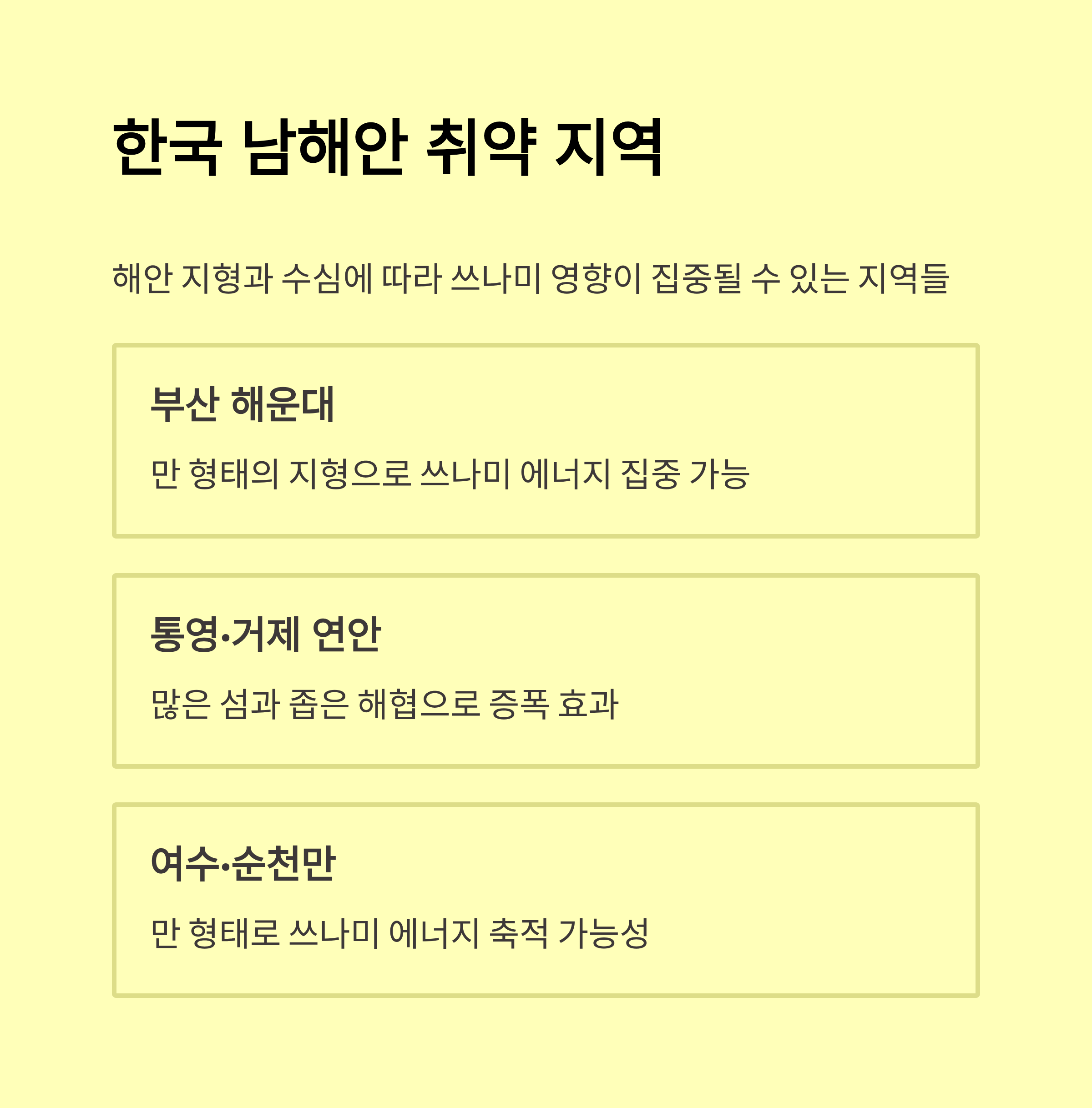 한국 남해안 취약 지역

해안 지형과 수심에 따라 쓰나미 영향이 집중될 수 있는 지역들

부산 해운대

만 형태의 지형으로 쓰나미 에너지 집중 가능

통영·거제 연안

많은 섬과 좁은 해협으로 증폭 효과

여수·순천만

만 형태로 쓰나미 에너지 축적 가능성